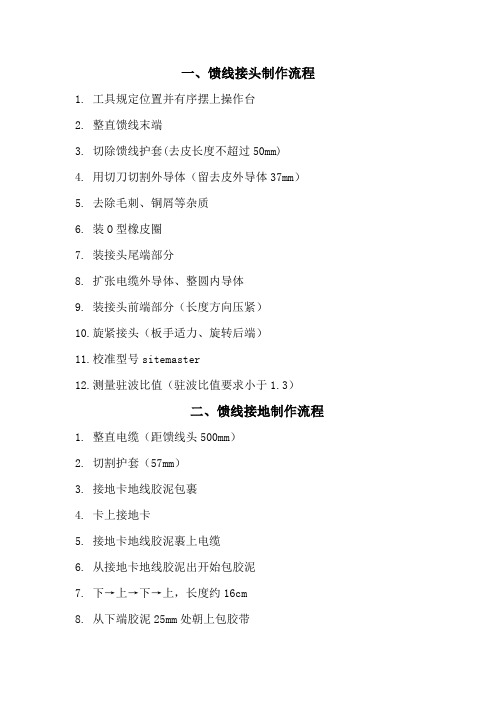 一、馈线接头制作流程

1. 工具规定位置并有序摆上操作台
2. 整直馈线末端
3. 切除馈线护套(去皮长度不超过 50mm)
4. 用切刀切割外导体（留去皮外导体 37mm）
5. 去除毛刺、铜屑等杂质
6. 装 O 型橡皮圈
7. 装接头尾端部分
8. 扩张电缆外导体、整圆内导体
9. 装接头前端部分（长度方向压紧）
10. 旋紧接头（板手适力、旋转后端）
11. 校准型号 sitemaster
12. 测量驻波比值（驻波比值要求小于 1.3）

二、馈线接地制作流程

1. 整直电缆（距馈线头 500mm）
2. 切割护套（57mm）
3. 接地卡地线胶泥包裹
4. 卡上接地卡
5. 接地卡地线胶泥裹上电缆
6. 从接地卡地线胶泥出开始包胶泥
7. 下→上→下→上，长度约 16cm
8. 从下端胶泥 25mm 处朝上包胶带